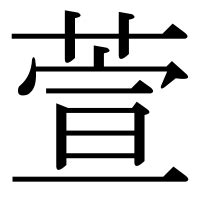 萱